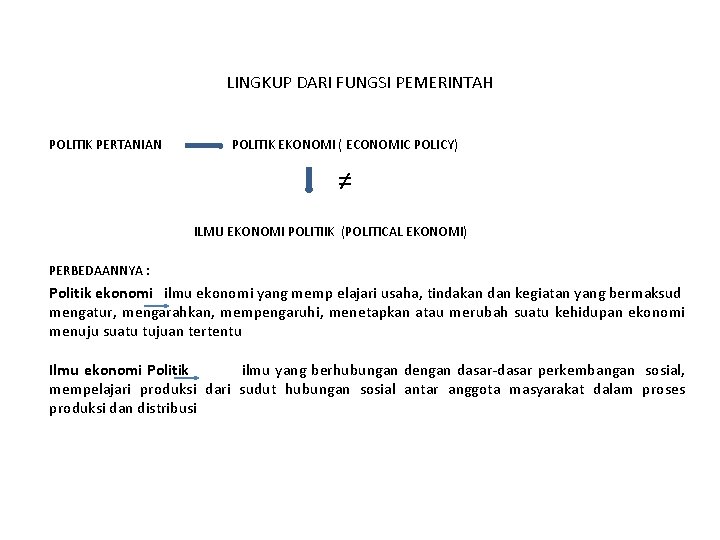 LINGKUP DARI FUNGSI PEMERINTAH

POLITIK PERTANIAN POLITIK EKONOMI ( ECONOMIC POLICY)

$\neq$

ILMU EKONOMI POLITIK (POLITICAL EKONOMI)

PERBEDAANNYA :

Politik ekonomi ilmu ekonomi yang memp elajari usaha, tindakan dan kegiatan yang bermaksud mengatur, mengarahkan, mempengaruhi, menetapkan atau merubah suatu kehidupan ekonomi menuju suatu tujuan tertentu

Ilmu ekonomi Politik ilmu yang berhubungan dengan dasar-dasar perkembangan sosial, mempelajari produksi dari sudut hubungan sosial antar anggota masyarakat dalam proses produksi dan distribusi